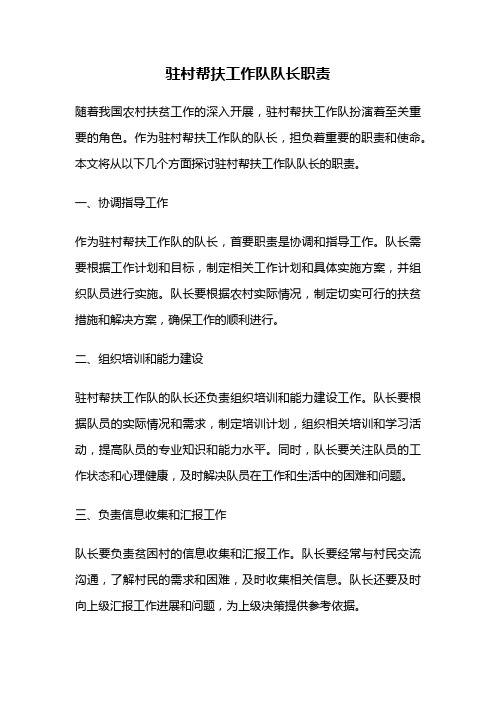 驻村帮扶工作队队长职责

随着我国农村扶贫工作的深入开展，驻村帮扶工作队扮演着至关重要的角色。作为驻村帮扶工作队的队长，担负着重要的职责和使命。本文将从以下几个方面探讨驻村帮扶工作队队长的职责。

一、协调指导工作

作为驻村帮扶工作队的队长，首要职责是协调和指导工作。队长需要根据工作计划和目标，制定相关工作计划和具体实施方案，并组织队员进行实施。队长要根据农村实际情况，制定切实可行的扶贫措施和解决方案，确保工作的顺利进行。

二、组织培训和能力建设

驻村帮扶工作队的队长还负责组织培训和能力建设工作。队长要根据队员的实际情况和需求，制定培训计划，组织相关培训和学习活动，提高队员的专业知识和能力水平。同时，队长要关注队员的工作状态和心理健康，及时解决队员在工作和生活中的困难和问题。

三、负责信息收集和汇报工作

队长要负责贫困村的信息收集和汇报工作。队长要经常与村民交流沟通，了解村民的需求和困难，及时收集相关信息。队长还要及时向上级汇报工作进展和问题，为上级决策提供参考依据。